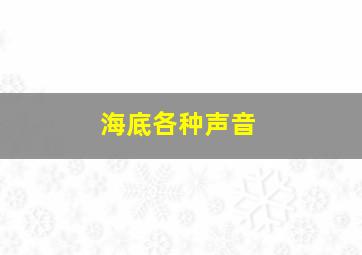 海底各种声音